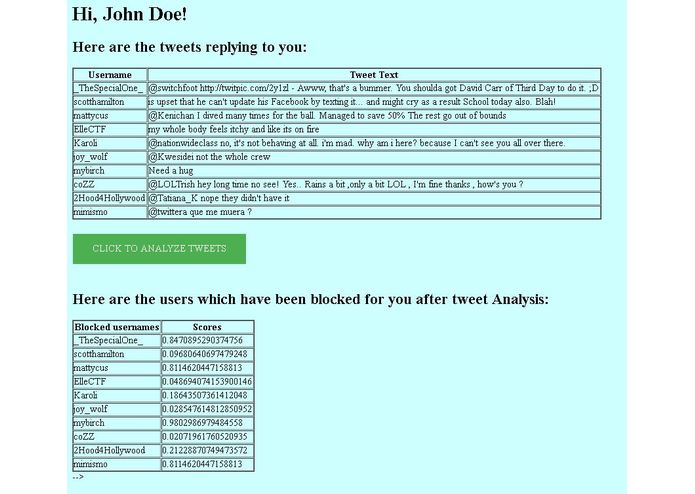 Hi, John Doe!

Here are the tweets replying to you:

| Username | Tweet Text |
|---|---|
| _TheSpecialOne_ | @switchfoot http://twitpic.com/2y1zl - Awww, that's a bummer. You shoulda got David Carr of Third Day to do it. ;D |
| scotthamilton | is upset that he can't update his Facebook by texting it... and might cry as a result School today also. Blah! |
| mattycus | @Kenichan I dived many times for the ball. Managed to save 50% The rest go out of bounds |
| ElleCTF | my whole body feels itchy and like its on fire |
| Karoli | @nationwideclass no, it's not behaving at all. i'm mad. why am i here? because I can't see you all over there. |
| joy_wolf | @Kwesidei not the whole crew |
| mybirch | Need a hug |
| coZZ | @LOLTrish hey long time no see! Yes.. Rains a bit ,only a bit LOL , I'm fine thanks , how's you ? |
| 2Hood4Hollywood | @Tatiana_K nope they didn't have it |
| mimismo | @twittera que me muera ? |

CLICK TO ANALYZE TWEETS

Here are the users which have been blocked for you after tweet Analysis:

| Blocked usernames | Scores |
|---|---|
| _TheSpecialOne_ | 0.8470895290374756 |
| scotthamilton | 0.09680640697479248 |
| mattycus | 0.8114620447158813 |
| ElleCTF | 0.048694074153900146 |
| Karoli | 0.18643507361412048 |
| joy_wolf | 0.028547614812850952 |
| mybirch | 0.9802986979484558 |
| coZZ | 0.02071961760520935 |
| 2Hood4Hollywood | 0.21228870749473572 |
| mimismo | 0.8114620447158813 |

-->